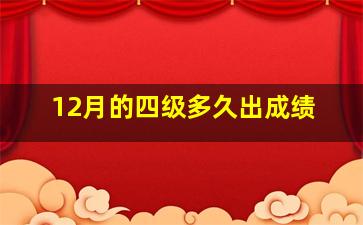 12月的四级多久出成绩